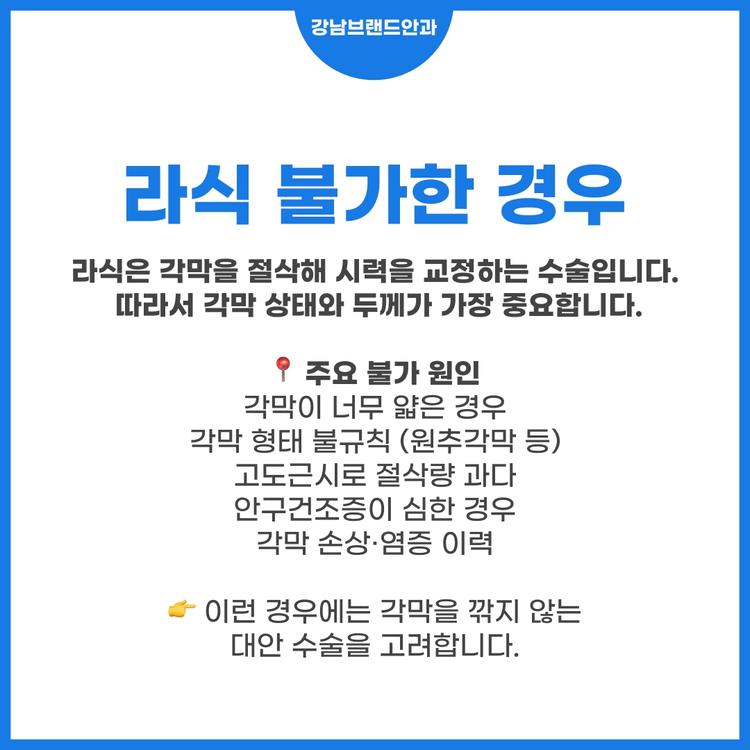 강남브랜드안과

라식 불가한 경우

라식은 각막을 절삭해 시력을 교정하는 수술입니다.
따라서 각막 상태와 두께가 가장 중요합니다.

📍 주요 불가 원인
각막이 너무 얇은 경우
각막 형태 불규칙 (원추각막 등)
고도근시로 절삭량 과다
안구건조증이 심한 경우
각막 손상·염증 이력

👉 이런 경우에는 각막을 깎지 않는
대안 수술을 고려합니다.